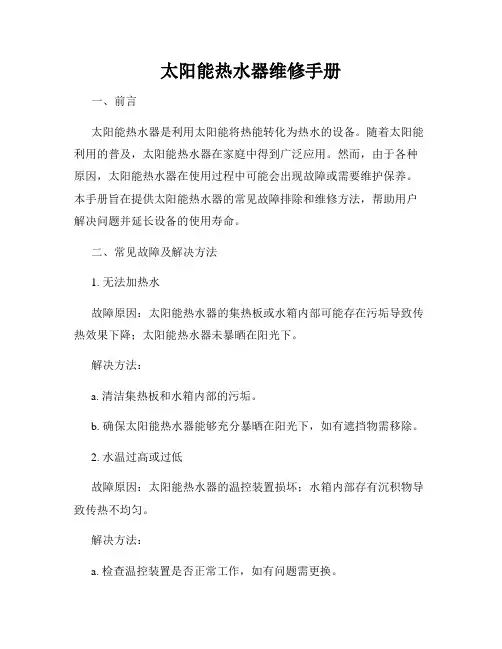 太阳能热水器维修手册

一、前言

太阳能热水器是利用太阳能将热能转化为热水的设备。随着太阳能利用的普及，太阳能热水器在家庭中得到广泛应用。然而，由于各种原因，太阳能热水器在使用过程中可能会出现故障或需要维护保养。本手册旨在提供太阳能热水器的常见故障排除和维修方法，帮助用户解决问题并延长设备的使用寿命。

二、常见故障及解决方法

1. 无法加热水

故障原因：太阳能热水器的集热板或水箱内部可能存在污垢导致传热效果下降；太阳能热水器未暴晒在阳光下。

解决方法：

a. 清洁集热板和水箱内部的污垢。

b. 确保太阳能热水器能够充分暴晒在阳光下，如有遮挡物需移除。

2. 水温过高或过低

故障原因：太阳能热水器的温控装置损坏；水箱内部存有沉积物导致传热不均匀。

解决方法：

a. 检查温控装置是否正常工作，如有问题需更换。